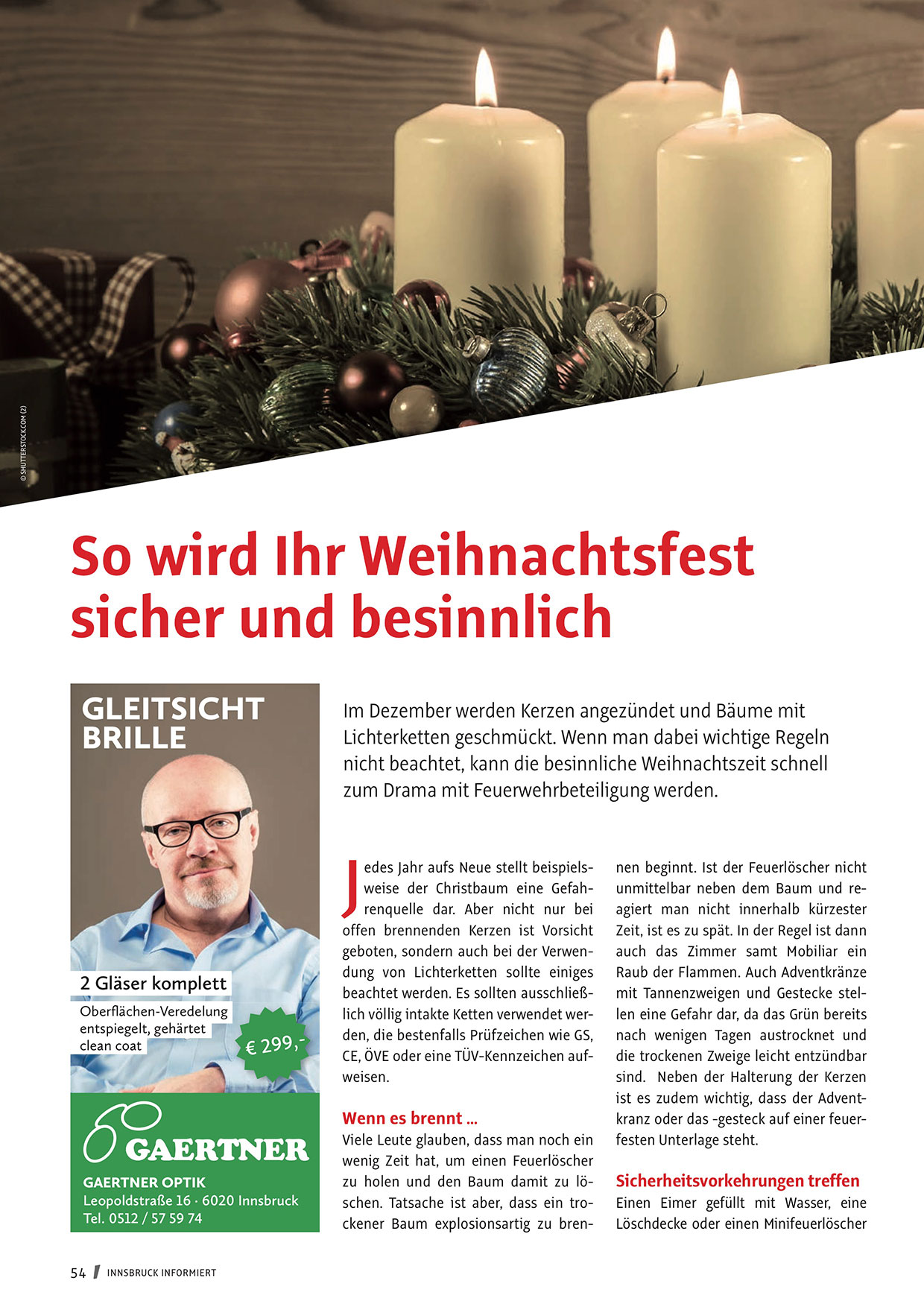 © SHUTTERSTOCK.COM (2)

So wird Ihr Weihnachtsfest sicher und besinnlich

GLEITSICHT BRILLE

2 Gläser komplett

Oberflächen-Veredelung
entspiegelt, gehärtet
clean coat

€ 299,-

GAERTNER

GAERTNER OPTIK
Leopoldstraße 16 · 6020 Innsbruck
Tel. 0512 / 57 59 74

Im Dezember werden Kerzen angezündet und Bäume mit Lichterketten geschmückt. Wenn man dabei wichtige Regeln nicht beachtet, kann die besinnliche Weihnachtszeit schnell zum Drama mit Feuerwehrbeteiligung werden.

Jedes Jahr aufs Neue stellt beispielsweise der Christbaum eine Gefahrenquelle dar. Aber nicht nur bei offen brennenden Kerzen ist Vorsicht geboten, sondern auch bei der Verwendung von Lichterketten sollte einiges beachtet werden. Es sollten ausschließlich völlig intakte Ketten verwendet werden, die bestenfalls Prüfzeichen wie GS, CE, ÖVE oder eine TÜV-Kennzeichen aufweisen.

Wenn es brennt ...
Viele Leute glauben, dass man noch ein wenig Zeit hat, um einen Feuerlöscher zu holen und den Baum damit zu löschen. Tatsache ist aber, dass ein trockener Baum explosionsartig zu brennen beginnt. Ist der Feuerlöscher nicht unmittelbar neben dem Baum und reagiert man nicht innerhalb kürzester Zeit, ist es zu spät. In der Regel ist dann auch das Zimmer samt Mobiliar ein Raub der Flammen. Auch Adventkränze mit Tannenzweigen und Gestecke stellen eine Gefahr dar, da das Grün bereits nach wenigen Tagen austrocknet und die trockenen Zweige leicht entzündbar sind.  Neben der Halterung der Kerzen ist es zudem wichtig, dass der Adventkranz oder das -gesteck auf einer feuerfesten Unterlage steht.

Sicherheitsvorkehrungen treffen
Einen Eimer gefüllt mit Wasser, eine Löschdecke oder einen Minifeuerlöscher

54 / INNSBRUCK INFORMIERT